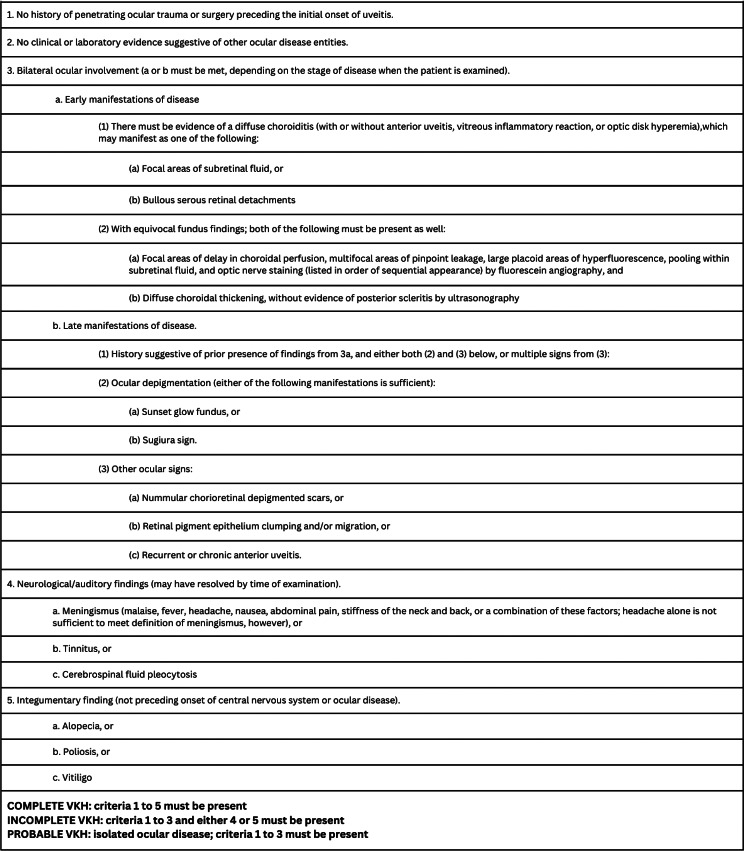 1. No history of penetrating ocular trauma or surgery preceding the initial onset of uveitis.

2. No clinical or laboratory evidence suggestive of other ocular disease entities.

3. Bilateral ocular involvement (a or b must be met, depending on the stage of disease when the patient is examined).

a. Early manifestations of disease

(1) There must be evidence of a diffuse choroiditis (with or without anterior uveitis, vitreous inflammatory reaction, or optic disk hyperemia),which may manifest as one of the following:

(a) Focal areas of subretinal fluid, or

(b) Bullous serous retinal detachments

(2) With equivocal fundus findings; both of the following must be present as well:

(a) Focal areas of delay in choroidal perfusion, multifocal areas of pinpoint leakage, large placoid areas of hyperfluorescence, pooling within subretinal fluid, and optic nerve staining (listed in order of sequential appearance) by fluorescein angiography, and

(b) Diffuse choroidal thickening, without evidence of posterior scleritis by ultrasonography

b. Late manifestations of disease.

(1) History suggestive of prior presence of findings from 3a, and either both (2) and (3) below, or multiple signs from (3):

(2) Ocular depigmentation (either of the following manifestations is sufficient):

(a) Sunset glow fundus, or

(b) Sugiura sign.

(3) Other ocular signs:

(a) Nummular chorioretinal depigmented scars, or

(b) Retinal pigment epithelium clumping and/or migration, or

(c) Recurrent or chronic anterior uveitis.

4. Neurological/auditory findings (may have resolved by time of examination).

a. Meningismus (malaise, fever, headache, nausea, abdominal pain, stiffness of the neck and back, or a combination of these factors; headache alone is not sufficient to meet definition of meningismus, however), or

b. Tinnitus, or

c. Cerebrospinal fluid pleocytosis

5. Integumentary finding (not preceding onset of central nervous system or ocular disease).

a. Alopecia, or

b. Poliosis, or

c. Vitiligo

COMPLETE VKH: criteria 1 to 5 must be present
INCOMPLETE VKH: criteria 1 to 3 and either 4 or 5 must be present
PROBABLE VKH: isolated ocular disease; criteria 1 to 3 must be present